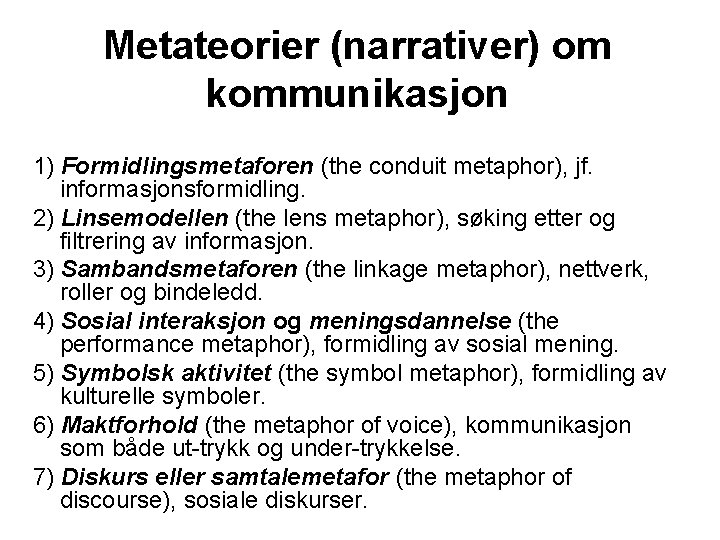 Metateorier (narrativer) om kommunikasjon

1) Formidlingsmetaforen (the conduit metaphor), jf. informasjonsformidling.
2) Linsemodellen (the lens metaphor), søking etter og filtrering av informasjon.
3) Sambandsmetaforen (the linkage metaphor), nettverk, roller og bindeledd.
4) Sosial interaksjon og meningsdannelse (the performance metaphor), formidling av sosial mening.
5) Symbolsk aktivitet (the symbol metaphor), formidling av kulturelle symboler.
6) Maktforhold (the metaphor of voice), kommunikasjon som både ut-trykk og under-trykkelse.
7) Diskurs eller samtalemetafor (the metaphor of discourse), sosiale diskurser.